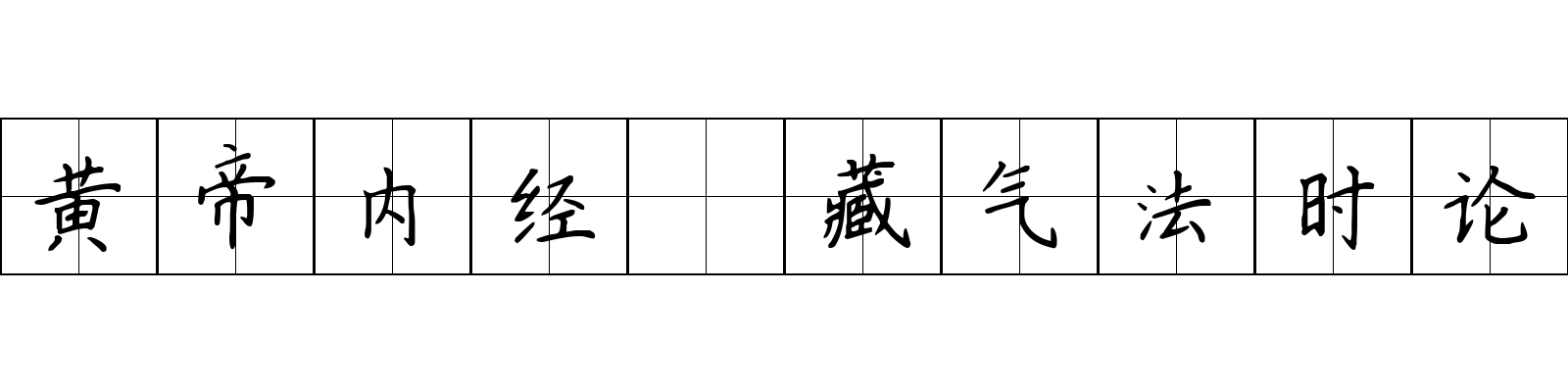 黄帝内经 藏气法时论